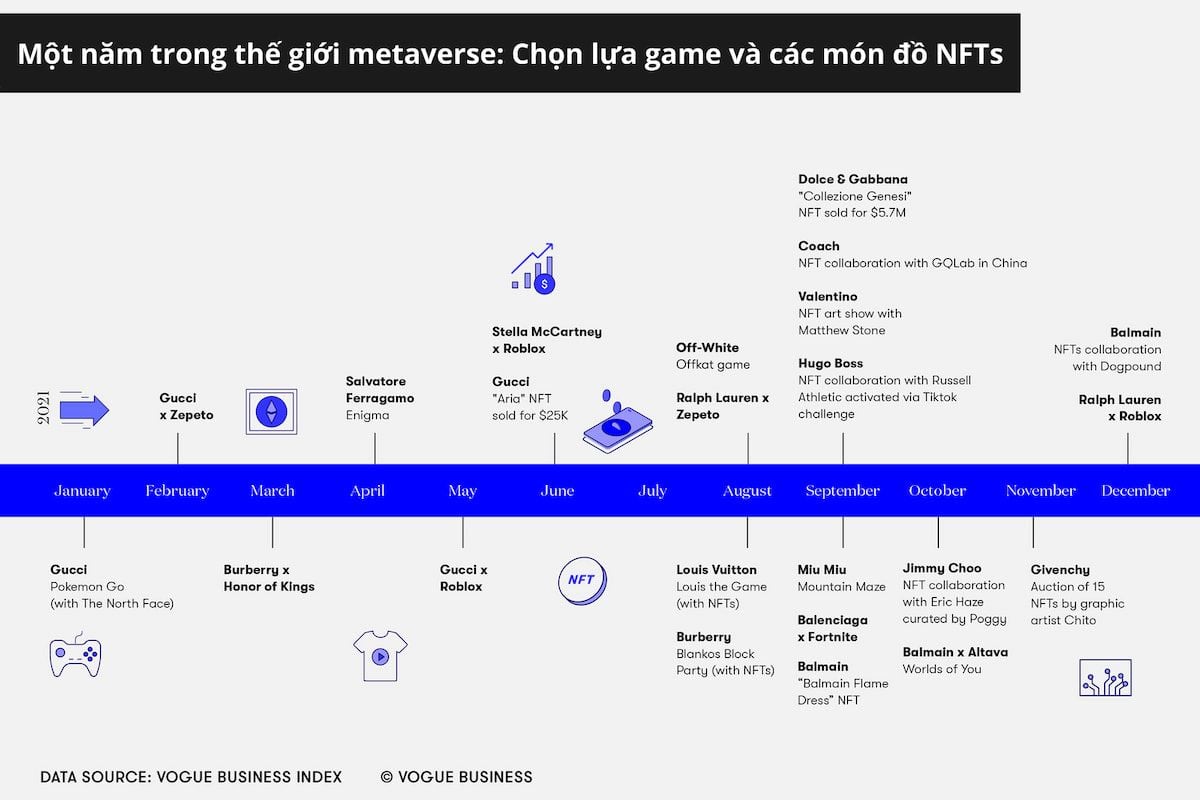 Một năm trong thế giới metaverse: Chọn lựa game và các món đồ NFTs

2021

Gucci x Zepeto

Salvatore Ferragamo
Enigma

Stella McCartney x Roblox

Gucci
"Aria" NFT sold for $25K

Off-White
Offkat game

Ralph Lauren x Zepeto

Dolce & Gabbana
"Collezione Genesi" NFT sold for $5.7M

Coach
NFT collaboration with GQLab in China

Valentino
NFT art show with Matthew Stone

Hugo Boss
NFT collaboration with Russell Athletic activated via Tiktok challenge

Balmain
NFTs collaboration with Dogpound

Ralph Lauren x Roblox

January February March April May June July August September October November December

Gucci
Pokemon Go (with The North Face)

Burberry x Honor of Kings

Gucci x Roblox

NFT

Louis Vuitton
Louis the Game (with NFTs)

Burberry
Blankos Block Party (with NFTs)

Miu Miu
Mountain Maze

Balenciaga x Fortnite

Balmain
"Balmain Flame Dress" NFT

Jimmy Choo
NFT collaboration with Eric Haze curated by Poggy

Balmain x Altava
Worlds of You

Givenchy
Auction of 15 NFTs by graphic artist Chito

DATA SOURCE: VOGUE BUSINESS INDEX © VOGUE BUSINESS